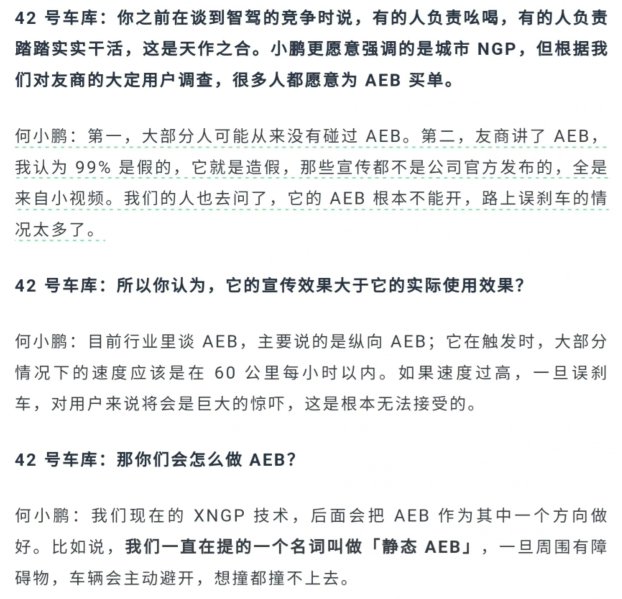 42 号车库：你之前在谈到智驾的竞争时说，有的人负责吆喝，有的人负责踏踏实实干活，这是天作之合。小鹏更愿意强调的是城市 NGP，但根据我们对友商的大定用户调查，很多人都愿意为 AEB 买单。

何小鹏：第一，大部分人可能从来没有碰过 AEB。第二，友商讲了 AEB，我认为 99% 是假的，它就是造假，那些宣传都不是公司官方发布的，全是来自小视频。我们的人也去问了，它的 AEB 根本不能开，路上误刹车的情况太多了。

42 号车库：所以你认为，它的宣传效果大于它的实际使用效果？

何小鹏：目前行业里谈 AEB，主要说的是纵向 AEB；它在触发时，大部分情况下的速度应该是在 60 公里每小时以内。如果速度过高，一旦误刹车，对用户来说将会是巨大的惊吓，这是根本无法接受的。

42 号车库：那你们会怎么做 AEB？

何小鹏：我们现在的 XNGP 技术，后面会把 AEB 作为其中一个方向做好。比如说，我们一直在提的一个名词叫做「静态 AEB」，一旦周围有障碍物，车辆会主动避开，想撞都撞不上去。